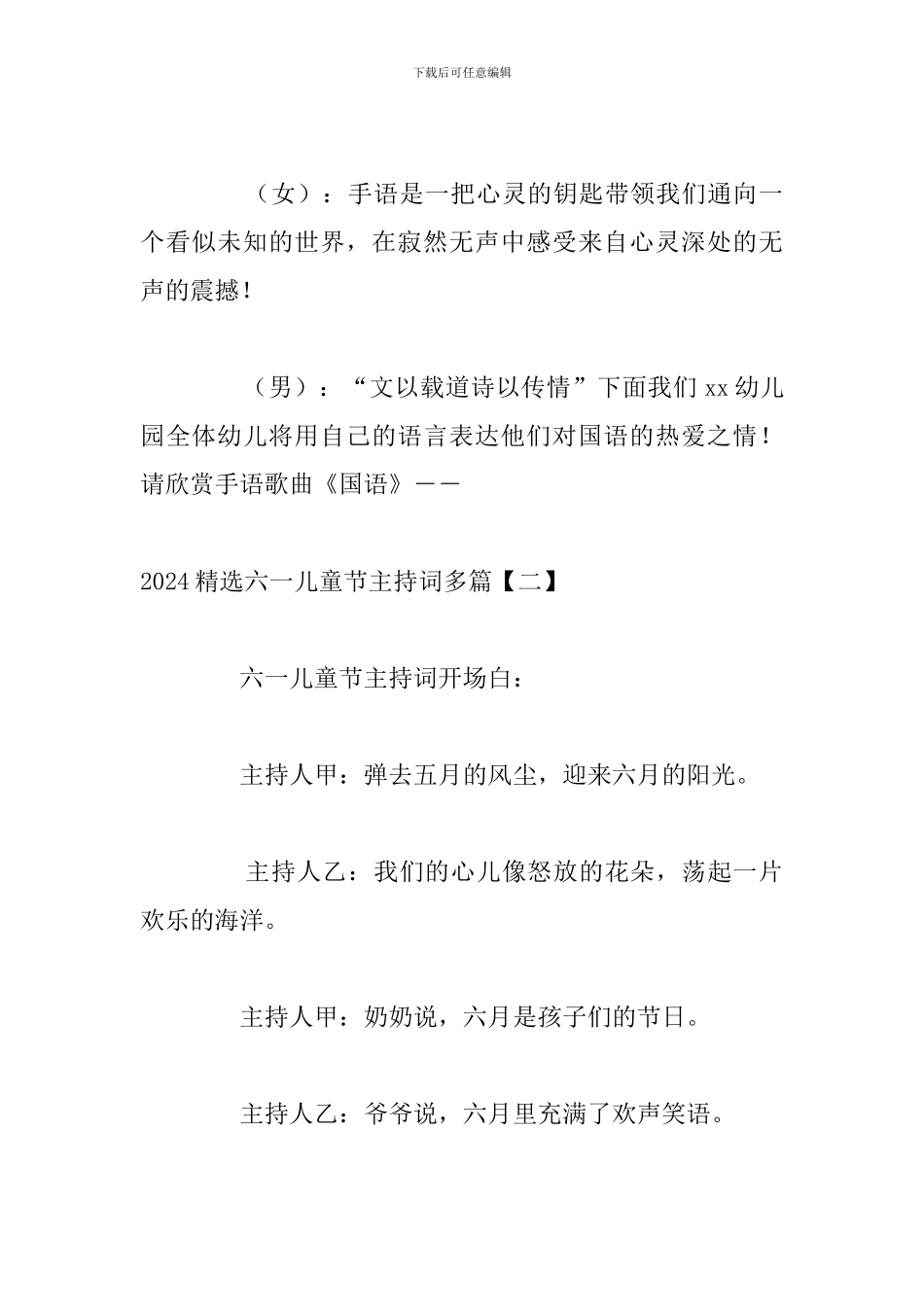 下载后可任意编辑

（女）：手语是一把心灵的钥匙带领我们通向一个看似未知的世界，在寂然无声中感受来自心灵深处的无声的震撼！

（男）：“文以载道诗以传情”下面我们xx幼儿园全体幼儿将用自己的语言表达他们对国语的热爱之情！请欣赏手语歌曲《国语》——

2024精选六一儿童节主持词多篇【二】

六一儿童节主持词开场白：

主持人甲：弹去五月的风尘，迎来六月的阳光。

主持人乙：我们的心儿像怒放的花朵，荡起一片欢乐的海洋。

主持人甲：奶奶说，六月是孩子们的节日。

主持人乙：爷爷说，六月里充满了欢声笑语。